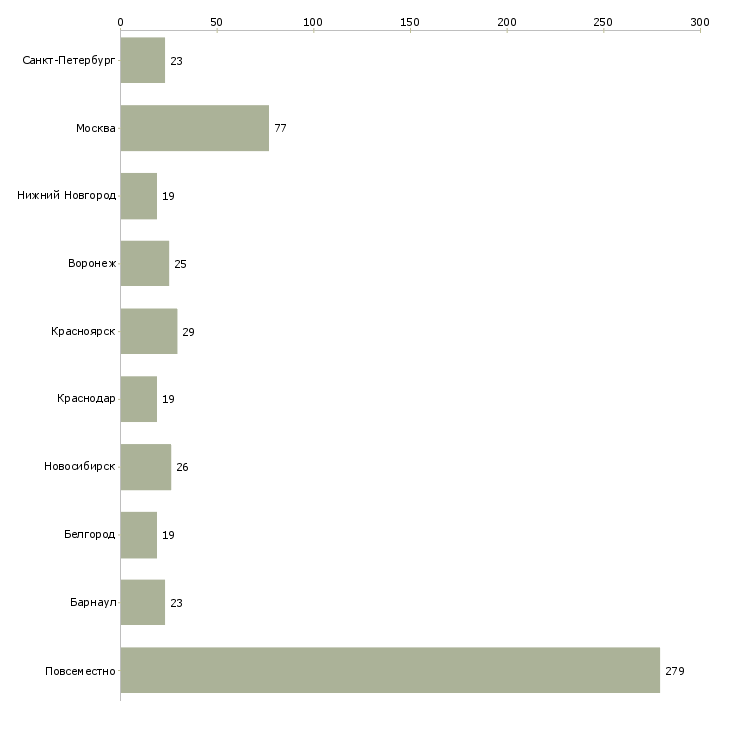 0 50 100 150 200 250 300

Санкт-Петербург 23
Москва 77
Нижний Новгород 19
Воронеж 25
Красноярск 29
Краснодар 19
Новосибирск 26
Белгород 19
Барнаул 23
Повсеместно 279